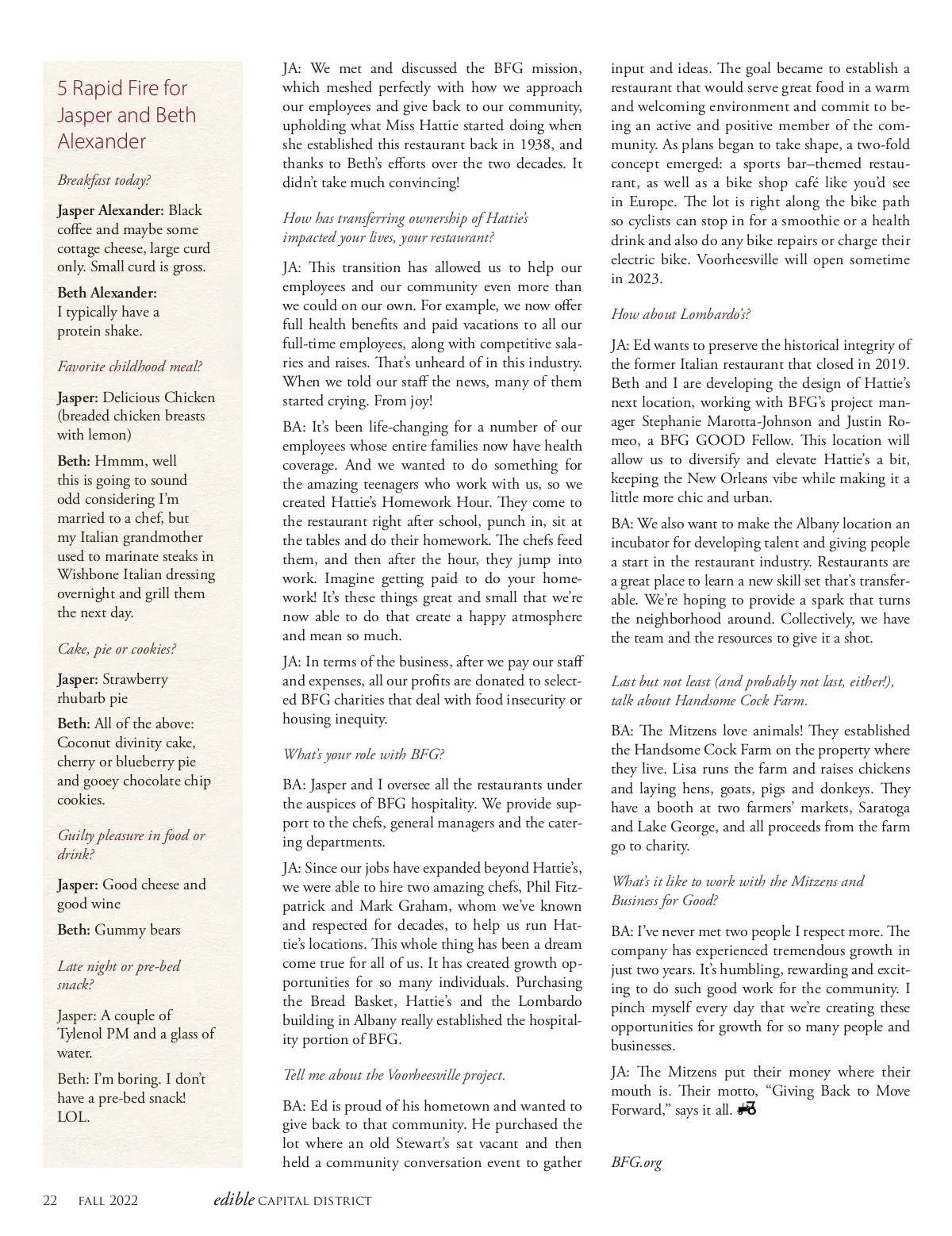 5 Rapid Fire for Jasper and Beth Alexander

Breakfast today?

Jasper Alexander: Black coffee and maybe some cottage cheese, large curd only. Small curd is gross.

Beth Alexander: I typically have a protein shake.

Favorite childhood meal?

Jasper: Delicious Chicken (breaded chicken breasts with lemon)

Beth: Hmmm, well this is going to sound odd considering I'm married to a chef, but my Italian grandmother used to marinate steaks in Wishbone Italian dressing overnight and grill them the next day.

Cake, pie or cookies?

Jasper: Strawberry rhubarb pie

Beth: All of the above: Coconut divinity cake, cherry or blueberry pie and gooey chocolate chip cookies.

Guilty pleasure in food or drink?

Jasper: Good cheese and good wine

Beth: Gummy bears

Late night or pre-bed snack?

Jasper: A couple of Tylenol PM and a glass of water.

Beth: I'm boring. I don't have a pre-bed snack! LOL.

JA: We met and discussed the BFG mission, which meshed perfectly with how we approach our employees and give back to our community, upholding what Miss Hattie started doing when she established this restaurant back in 1938, and thanks to Beth's efforts over the two decades. It didn't take much convincing!

How has transferring ownership of Hattie's impacted your lives, your restaurant?

JA: This transition has allowed us to help our employees and our community even more than we could on our own. For example, we now offer full health benefits and paid vacations to all our full-time employees, along with competitive salaries and raises. That's unheard of in this industry. When we told our staff the news, many of them started crying. From joy!

BA: It's been life-changing for a number of our employees whose entire families now have health coverage. And we wanted to do something for the amazing teenagers who work with us, so we created Hattie's Homework Hour. They come to the restaurant right after school, punch in, sit at the tables and do their homework. The chefs feed them, and then after the hour, they jump into work. Imagine getting paid to do your homework! It's these things great and small that we're now able to do that create a happy atmosphere and mean so much.

JA: In terms of the business, after we pay our staff and expenses, all our profits are donated to selected BFG charities that deal with food insecurity or housing inequity.

What's your role with BFG?

BA: Jasper and I oversee all the restaurants under the auspices of BFG hospitality. We provide support to the chefs, general managers and the catering departments.

JA: Since our jobs have expanded beyond Hattie's, we were able to hire two amazing chefs, Phil Fitzpatrick and Mark Graham, whom we've known and respected for decades, to help us run Hattie's locations. This whole thing has been a dream come true for all of us. It has created growth opportunities for so many individuals. Purchasing the Bread Basket, Hattie's and the Lombardo building in Albany really established the hospitality portion of BFG.

Tell me about the Voorheesville project.

BA: Ed is proud of his hometown and wanted to give back to that community. He purchased the lot where an old Stewart's sat vacant and then held a community conversation event to gather input and ideas. The goal became to establish a restaurant that would serve great food in a warm and welcoming environment and commit to being an active and positive member of the community. As plans began to take shape, a two-fold concept emerged: a sports bar–themed restaurant, as well as a bike shop café like you'd see in Europe. The lot is right along the bike path so cyclists can stop in for a smoothie or a health drink and also do any bike repairs or charge their electric bike. Voorheesville will open sometime in 2023.

How about Lombardo's?

JA: Ed wants to preserve the historical integrity of the former Italian restaurant that closed in 2019. Beth and I are developing the design of Hattie's next location, working with BFG's project manager Stephanie Marotta-Johnson and Justin Romeo, a BFG GOOD Fellow. This location will allow us to diversify and elevate Hattie's a bit, keeping the New Orleans vibe while making it a little more chic and urban.

BA: We also want to make the Albany location an incubator for developing talent and giving people a start in the restaurant industry. Restaurants are a great place to learn a new skill set that's transferable. We're hoping to provide a spark that turns the neighborhood around. Collectively, we have the team and the resources to give it a shot.

Last but not least (and probably not last, either!), talk about Handsome Cock Farm.

BA: The Mitzens love animals! They established the Handsome Cock Farm on the property where they live. Lisa runs the farm and raises chickens and laying hens, goats, pigs and donkeys. They have a booth at two farmers' markets, Saratoga and Lake George, and all proceeds from the farm go to charity.

What's it like to work with the Mitzens and Business for Good?

BA: I've never met two people I respect more. The company has experienced tremendous growth in just two years. It's humbling, rewarding and exciting to do such good work for the community. I pinch myself every day that we're creating these opportunities for growth for so many people and businesses.

JA: The Mitzens put their money where their mouth is. Their motto, "Giving Back to Move Forward," says it all.

BFG.org

22 FALL 2022 edible CAPITAL DISTRICT